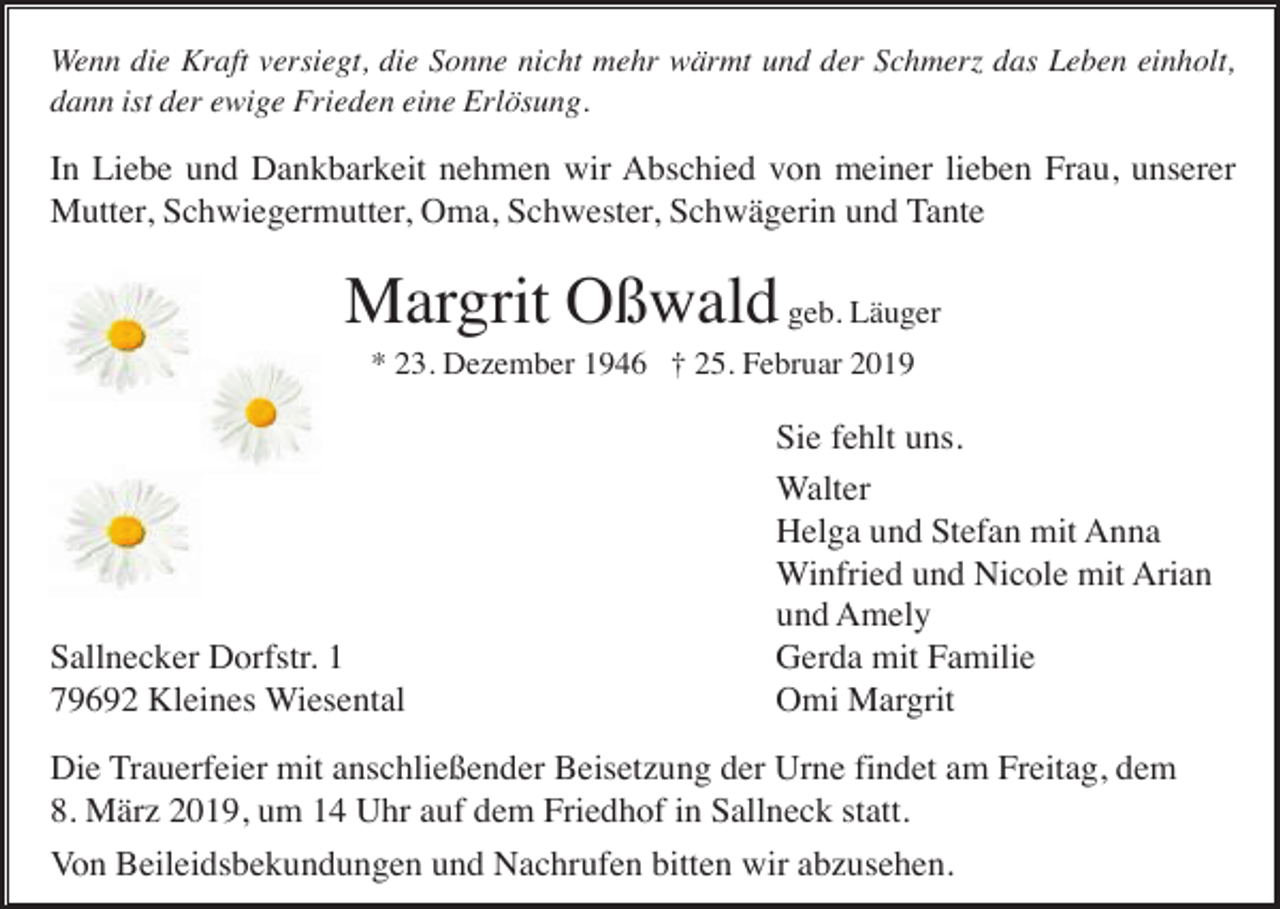 Wenn die Kraft versiegt, die Sonne nicht mehr wärmt und der Schmerz das Leben einholt, dann ist der ewige Frieden eine Erlösung.

In Liebe und Dankbarkeit nehmen wir Abschied von meiner lieben Frau, unserer Mutter, Schwiegermutter, Oma, Schwester, Schwägerin und Tante

Margrit Oßwald geb. Läuger

* 23. Dezember 1946 † 25. Februar 2019

Sie fehlt uns.

Walter
Helga und Stefan mit Anna
Winfried und Nicole mit Arian und Amely
Gerda mit Familie
Omi Margrit

Sallnecker Dorfstr. 1
79692 Kleines Wiesental

Die Trauerfeier mit anschließender Beisetzung der Urne findet am Freitag, dem 8. März 2019, um 14 Uhr auf dem Friedhof in Sallneck statt.

Von Beileidsbekundungen und Nachrufen bitten wir abzusehen.